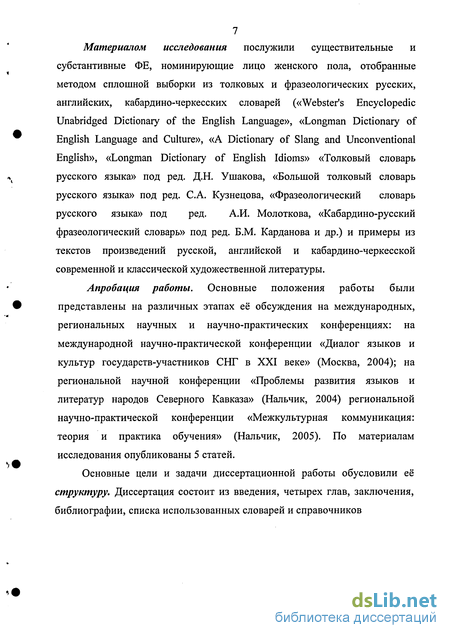 7

Материалом исследования послужили существительные и субстантивные ФЕ, номинирующие лицо женского пола, отобранные методом сплошной выборки из толковых и фразеологических русских, английских, кабардино-черкесских словарей («Webster's Encyclopedic Unabridged Dictionary of the English Language», «Longman Dictionary of English Language and Culture», «A Dictionary of Slang and Unconventional English», «Longman Dictionary of English Idioms» «Толковый словарь русского языка» под ред. Д.Н. Ушакова, «Большой толковый словарь русского языка» под ред. С.А. Кузнецова, «Фразеологический словарь русского языка» под ред. А.И. Молоткова, «Кабардино-русский фразеологический словарь» под ред. Б.М. Карданова и др.) и примеры из текстов произведений русской, английской и кабардино-черкесской современной и классической художественной литературы.

Апробация работы. Основные положения работы были представлены на различных этапах её обсуждения на международных, региональных научных и научно-практических конференциях: на международной научно-практической конференции «Диалог языков и культур государств-участников СНГ в XXI веке» (Москва, 2004); на региональной научной конференции «Проблемы развития языков и литератур народов Северного Кавказа» (Нальчик, 2004) региональной научно-практической конференции «Межкультурная коммуникация: теория и практика обучения» (Нальчик, 2005). По материалам исследования опубликованы 5 статей.

Основные цели и задачи диссертационной работы обусловили её структуру. Диссертация состоит из введения, четырех глав, заключения, библиографии, списка использованных словарей и справочников

dsLib.net
библиотека диссертаций